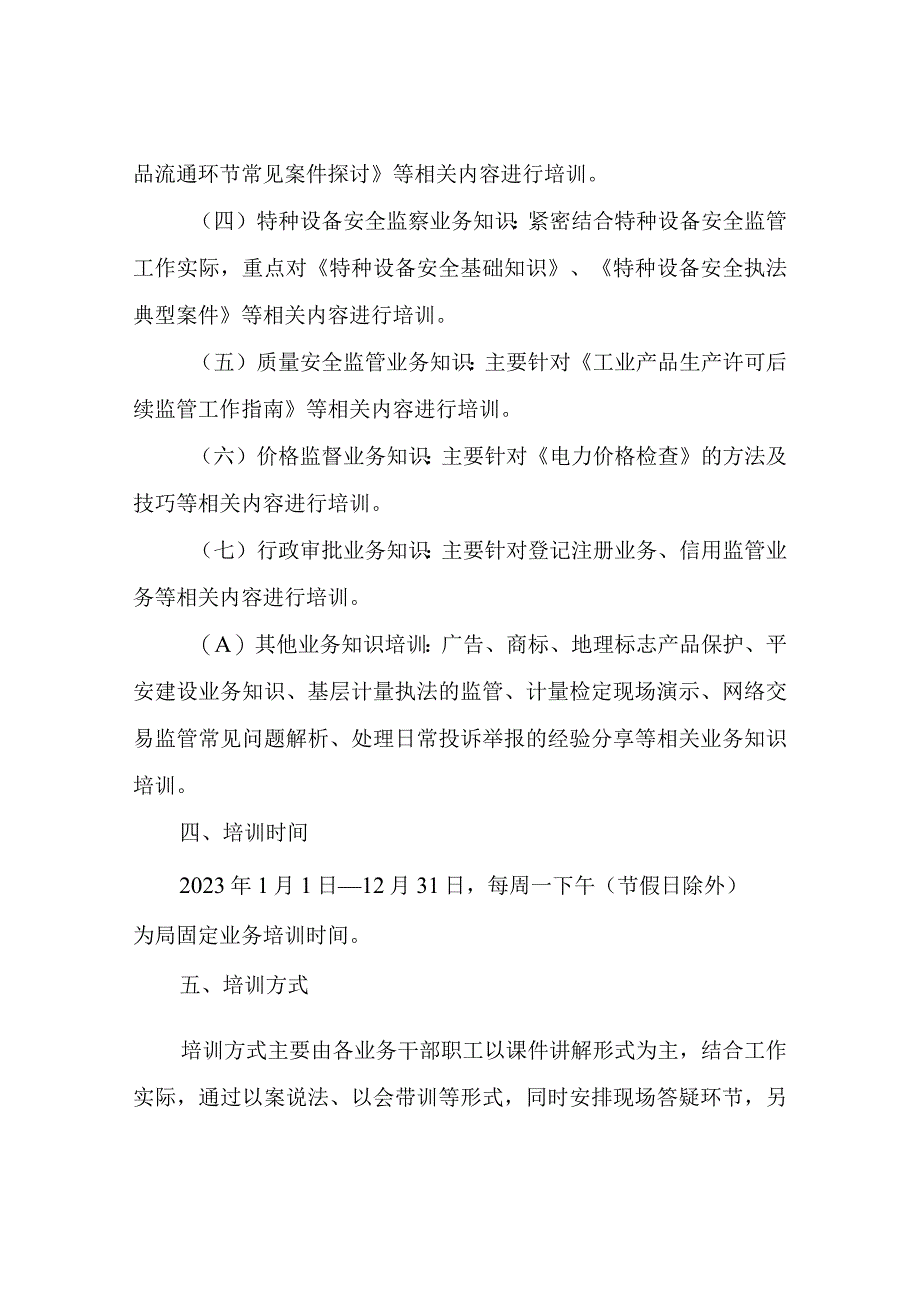 品流通环节常见案件探讨》等相关内容进行培训。

（四）特种设备安全监察业务知识:紧密结合特种设备安全监管工作实际，重点对《特种设备安全基础知识》、《特种设备安全执法典型案件》等相关内容进行培训。

（五）质量安全监管业务知识:主要针对《工业产品生产许可后续监管工作指南》等相关内容进行培训。

（六）价格监督业务知识:主要针对《电力价格检查》的方法及技巧等相关内容进行培训。

（七）行政审批业务知识:主要针对登记注册业务、信用监管业务等相关内容进行培训。

（A）其他业务知识培训:广告、商标、地理标志产品保护、平安建设业务知识、基层计量执法的监管、计量检定现场演示、网络交易监管常见问题解析、处理日常投诉举报的经验分享等相关业务知识培训。

四、培训时间

2023年1月1日—12月31日，每周一下午（节假日除外）为局固定业务培训时间。

五、培训方式

培训方式主要由各业务干部职工以课件讲解形式为主，结合工作实际，通过以案说法、以会带训等形式，同时安排现场答疑环节，另